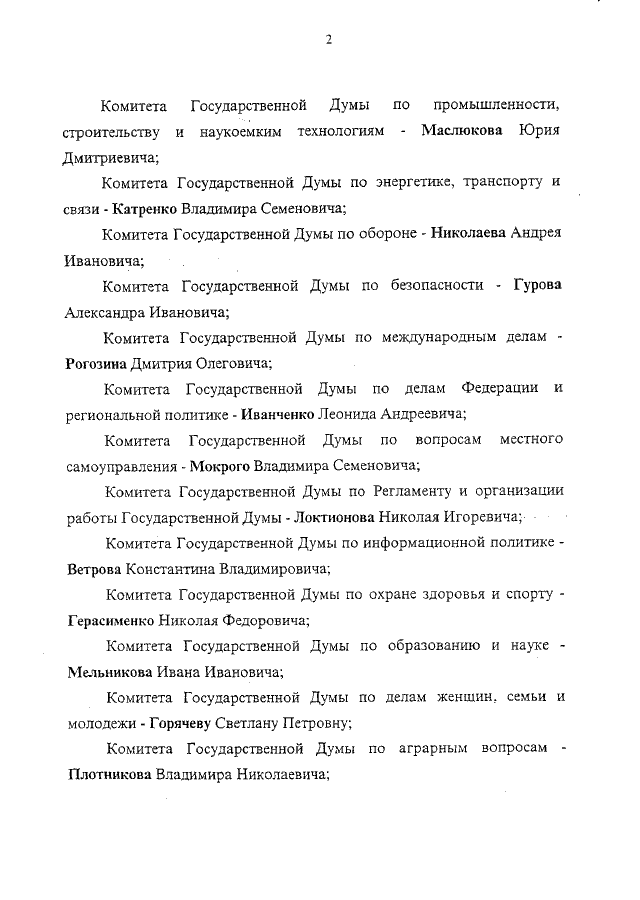 2

Комитета Государственной Думы по промышленности, строительству и наукоемким технологиям - Маслюкова Юрия Дмитриевича;

Комитета Государственной Думы по энергетике, транспорту и связи - Катренко Владимира Семеновича;

Комитета Государственной Думы по обороне - Николаева Андрея Ивановича;

Комитета Государственной Думы по безопасности - Гурова Александра Ивановича;

Комитета Государственной Думы по международным делам - Рогозина Дмитрия Олеговича;

Комитета Государственной Думы по делам Федерации и региональной политике - Иванченко Леонида Андреевича;

Комитета Государственной Думы по вопросам местного самоуправления - Мокрого Владимира Семеновича;

Комитета Государственной Думы по Регламенту и организации работы Государственной Думы - Локтионова Николая Игоревича;

Комитета Государственной Думы по информационной политике - Ветрова Константина Владимировича;

Комитета Государственной Думы по охране здоровья и спорту - Герасименко Николая Федоровича;

Комитета Государственной Думы по образованию и науке - Мельникова Ивана Ивановича;

Комитета Государственной Думы по делам женщин, семьи и молодежи - Горячеву Светлану Петровну;

Комитета Государственной Думы по аграрным вопросам - Плотникова Владимира Николаевича;